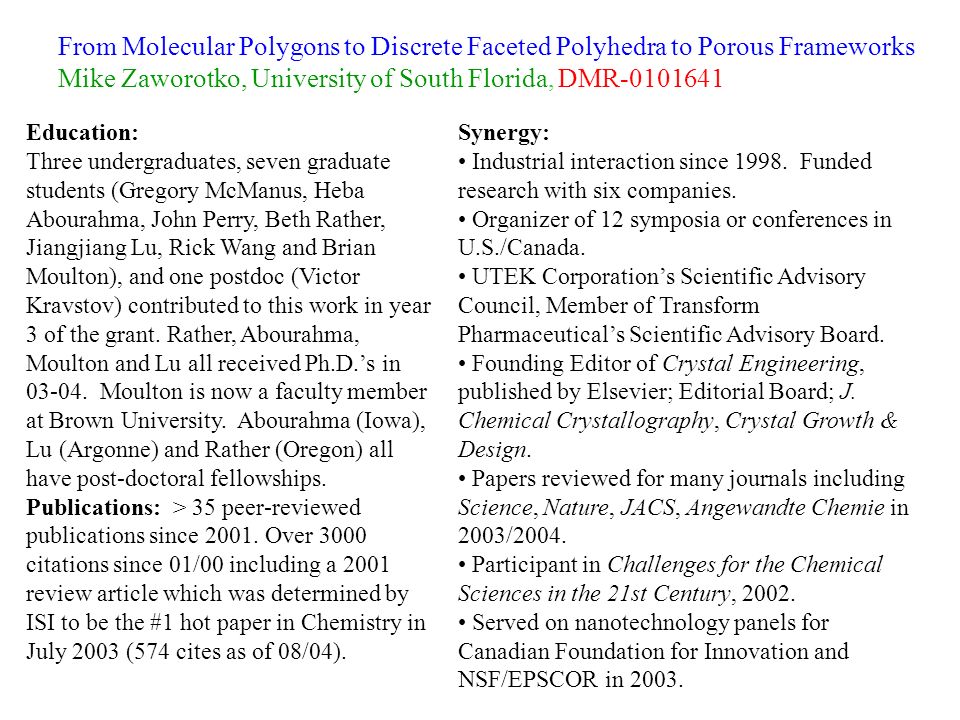 From Molecular Polygons to Discrete Faceted Polyhedra to Porous Frameworks
Mike Zaworotko, University of South Florida, DMR-0101641

Education:
Three undergraduates, seven graduate students (Gregory McManus, Heba Abourahma, John Perry, Beth Rather, Jiangjiang Lu, Rick Wang and Brian Moulton), and one postdoc (Victor Kravstov) contributed to this work in year 3 of the grant. Rather, Abourahma, Moulton and Lu all received Ph.D.'s in 03-04. Moulton is now a faculty member at Brown University. Abourahma (Iowa), Lu (Argonne) and Rather (Oregon) all have post-doctoral fellowships.
Publications: > 35 peer-reviewed publications since 2001. Over 3000 citations since 01/00 including a 2001 review article which was determined by ISI to be the #1 hot paper in Chemistry in July 2003 (574 cites as of 08/04).

Synergy:
• Industrial interaction since 1998. Funded research with six companies.
• Organizer of 12 symposia or conferences in U.S./Canada.
• UTEK Corporation's Scientific Advisory Council, Member of Transform Pharmaceutical's Scientific Advisory Board.
• Founding Editor of Crystal Engineering, published by Elsevier; Editorial Board; J. Chemical Crystallography, Crystal Growth & Design.
• Papers reviewed for many journals including Science, Nature, JACS, Angewandte Chemie in 2003/2004.
• Participant in Challenges for the Chemical Sciences in the 21st Century, 2002.
• Served on nanotechnology panels for Canadian Foundation for Innovation and NSF/EPSCOR in 2003.